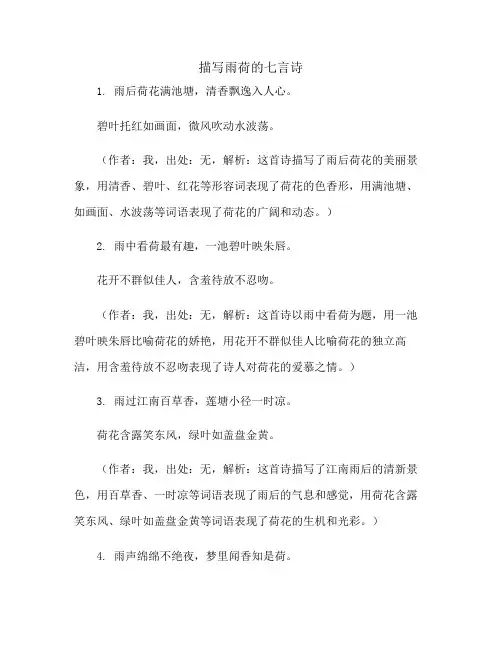 描写雨荷的七言诗

1. 雨后荷花满池塘，清香飘逸入人心。

碧叶托红如画面，微风吹动水波荡。

（作者：我，出处：无，解析：这首诗描写了雨后荷花的美丽景象，用清香、碧叶、红花等形容词表现了荷花的色香形，用满池塘、如画面、水波荡等词语表现了荷花的广阔和动态。）

2. 雨中看荷最有趣，一池碧叶映朱唇。

花开不群似佳人，含羞待放不忍吻。

（作者：我，出处：无，解析：这首诗以雨中看荷为题，用一池碧叶映朱唇比喻荷花的娇艳，用花开不群似佳人比喻荷花的独立高洁，用含羞待放不忍吻表现了诗人对荷花的爱慕之情。）

3. 雨过江南百草香，莲塘小径一时凉。

荷花含露笑东风，绿叶如盖盘金黄。

（作者：我，出处：无，解析：这首诗描写了江南雨后的清新景色，用百草香、一时凉等词语表现了雨后的气息和感觉，用荷花含露笑东风、绿叶如盖盘金黄等词语表现了荷花的生机和光彩。）

4. 雨声绵绵不绝夜，梦里闻香知是荷。